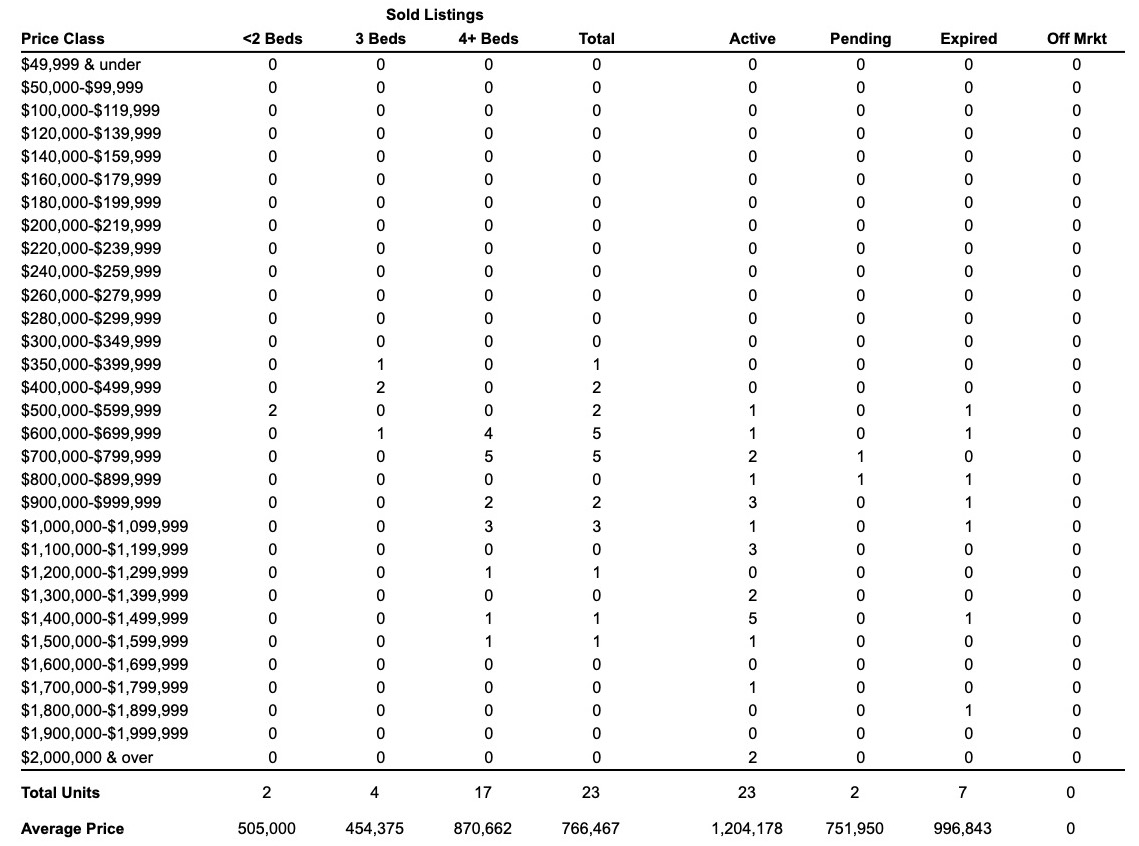 Sold Listings

| Price Class | <2 Beds | 3 Beds | 4+ Beds | Total | Active | Pending | Expired | Off Mrkt |
|---|---|---|---|---|---|---|---|---|
| $49,999 & under | 0 | 0 | 0 | 0 | 0 | 0 | 0 | 0 |
| $50,000-$99,999 | 0 | 0 | 0 | 0 | 0 | 0 | 0 | 0 |
| $100,000-$119,999 | 0 | 0 | 0 | 0 | 0 | 0 | 0 | 0 |
| $120,000-$139,999 | 0 | 0 | 0 | 0 | 0 | 0 | 0 | 0 |
| $140,000-$159,999 | 0 | 0 | 0 | 0 | 0 | 0 | 0 | 0 |
| $160,000-$179,999 | 0 | 0 | 0 | 0 | 0 | 0 | 0 | 0 |
| $180,000-$199,999 | 0 | 0 | 0 | 0 | 0 | 0 | 0 | 0 |
| $200,000-$219,999 | 0 | 0 | 0 | 0 | 0 | 0 | 0 | 0 |
| $220,000-$239,999 | 0 | 0 | 0 | 0 | 0 | 0 | 0 | 0 |
| $240,000-$259,999 | 0 | 0 | 0 | 0 | 0 | 0 | 0 | 0 |
| $260,000-$279,999 | 0 | 0 | 0 | 0 | 0 | 0 | 0 | 0 |
| $280,000-$299,999 | 0 | 0 | 0 | 0 | 0 | 0 | 0 | 0 |
| $300,000-$349,999 | 0 | 0 | 0 | 0 | 0 | 0 | 0 | 0 |
| $350,000-$399,999 | 0 | 1 | 0 | 1 | 0 | 0 | 0 | 0 |
| $400,000-$499,999 | 0 | 2 | 0 | 2 | 0 | 0 | 0 | 0 |
| $500,000-$599,999 | 2 | 0 | 0 | 2 | 1 | 0 | 1 | 0 |
| $600,000-$699,999 | 0 | 1 | 4 | 5 | 1 | 0 | 1 | 0 |
| $700,000-$799,999 | 0 | 0 | 5 | 5 | 2 | 1 | 0 | 0 |
| $800,000-$899,999 | 0 | 0 | 0 | 0 | 1 | 1 | 1 | 0 |
| $900,000-$999,999 | 0 | 0 | 2 | 2 | 3 | 0 | 1 | 0 |
| $1,000,000-$1,099,999 | 0 | 0 | 3 | 3 | 1 | 0 | 1 | 0 |
| $1,100,000-$1,199,999 | 0 | 0 | 0 | 0 | 3 | 0 | 0 | 0 |
| $1,200,000-$1,299,999 | 0 | 0 | 1 | 1 | 0 | 0 | 0 | 0 |
| $1,300,000-$1,399,999 | 0 | 0 | 0 | 0 | 2 | 0 | 0 | 0 |
| $1,400,000-$1,499,999 | 0 | 0 | 1 | 1 | 5 | 0 | 1 | 0 |
| $1,500,000-$1,599,999 | 0 | 0 | 1 | 1 | 1 | 0 | 0 | 0 |
| $1,600,000-$1,699,999 | 0 | 0 | 0 | 0 | 0 | 0 | 0 | 0 |
| $1,700,000-$1,799,999 | 0 | 0 | 0 | 0 | 1 | 0 | 0 | 0 |
| $1,800,000-$1,899,999 | 0 | 0 | 0 | 0 | 0 | 0 | 1 | 0 |
| $1,900,000-$1,999,999 | 0 | 0 | 0 | 0 | 0 | 0 | 0 | 0 |
| $2,000,000 & over | 0 | 0 | 0 | 0 | 2 | 0 | 0 | 0 |
| Total Units | 2 | 4 | 17 | 23 | 23 | 2 | 7 | 0 |
| Average Price | 505,000 | 454,375 | 870,662 | 766,467 | 1,204,178 | 751,950 | 996,843 | 0 |